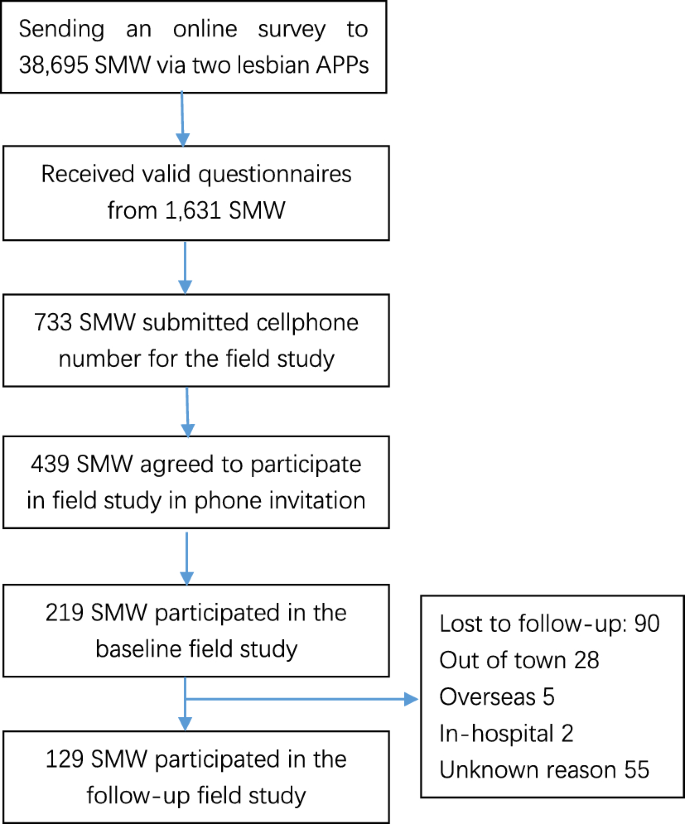 Sending an online survey to 38,695 SMW via two lesbian APPs

Received valid questionnaires from 1,631 SMW

733 SMW submitted cellphone number for the field study

439 SMW agreed to participate in field study in phone invitation

219 SMW participated in the baseline field study

Lost to follow-up: 90
Out of town 28
Overseas 5
In-hospital 2
Unknown reason 55

129 SMW participated in the follow-up field study